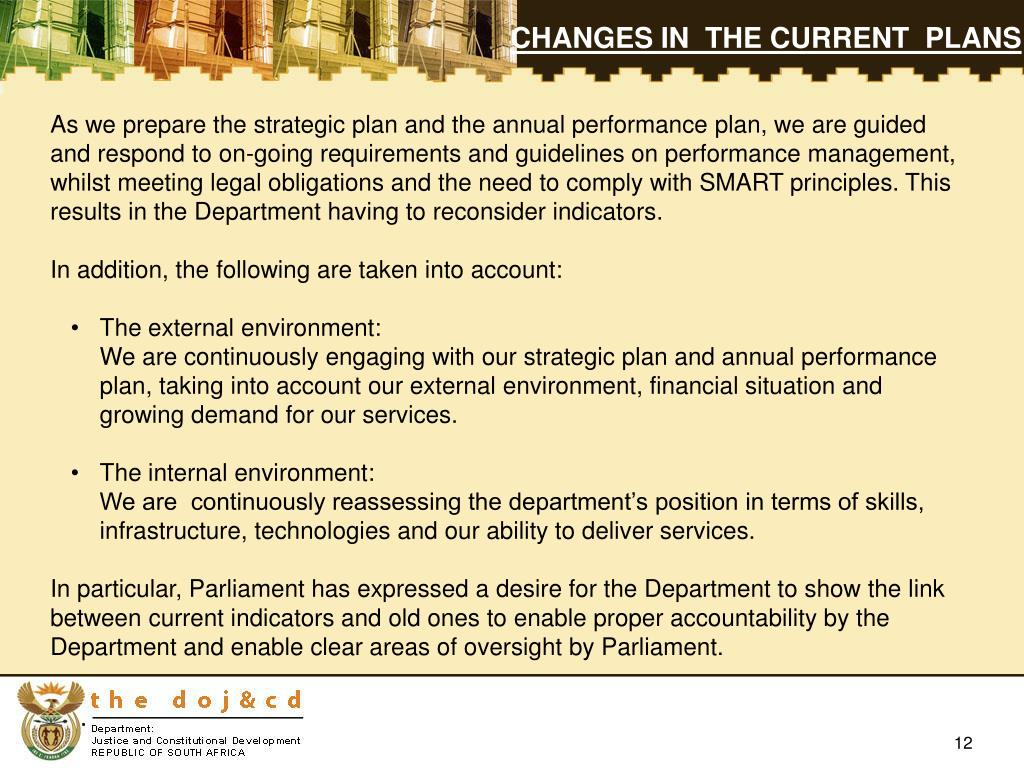 CHANGES IN THE CURRENT PLANS

As we prepare the strategic plan and the annual performance plan, we are guided and respond to on-going requirements and guidelines on performance management, whilst meeting legal obligations and the need to comply with SMART principles. This results in the Department having to reconsider indicators.

In addition, the following are taken into account:

• The external environment:
We are continuously engaging with our strategic plan and annual performance plan, taking into account our external environment, financial situation and growing demand for our services.

• The internal environment:
We are continuously reassessing the department's position in terms of skills, infrastructure, technologies and our ability to deliver services.

In particular, Parliament has expressed a desire for the Department to show the link between current indicators and old ones to enable proper accountability by the Department and enable clear areas of oversight by Parliament.

the doj&cd
Department:
Justice and Constitutional Development
REPUBLIC OF SOUTH AFRICA

12